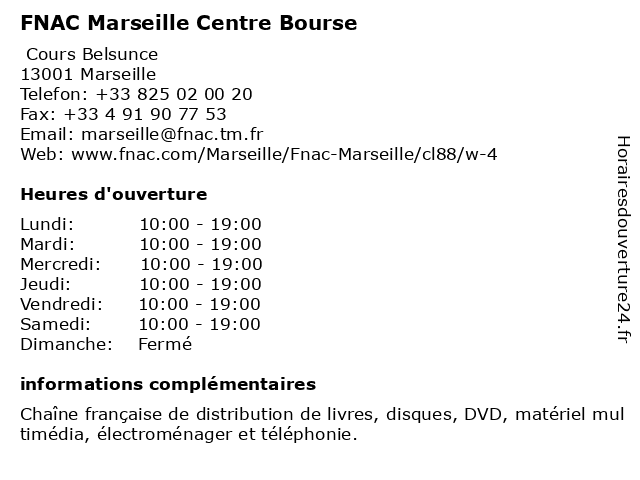 FNAC Marseille Centre Bourse

Cours Belsunce
13001 Marseille
Telefon: +33 825 02 00 20
Fax: +33 4 91 90 77 53
Email: marseille@fnac.tm.fr
Web: www.fnac.com/Marseille/Fnac-Marseille/cl88/w-4

Heures d'ouverture

Lundi: 10:00 - 19:00
Mardi: 10:00 - 19:00
Mercredi: 10:00 - 19:00
Jeudi: 10:00 - 19:00
Vendredi: 10:00 - 19:00
Samedi: 10:00 - 19:00
Dimanche: Fermé

informations complémentaires

Chaîne française de distribution de livres, disques, DVD, matériel mul timédia, électroménager et téléphonie.

Horairesdouverture24.fr